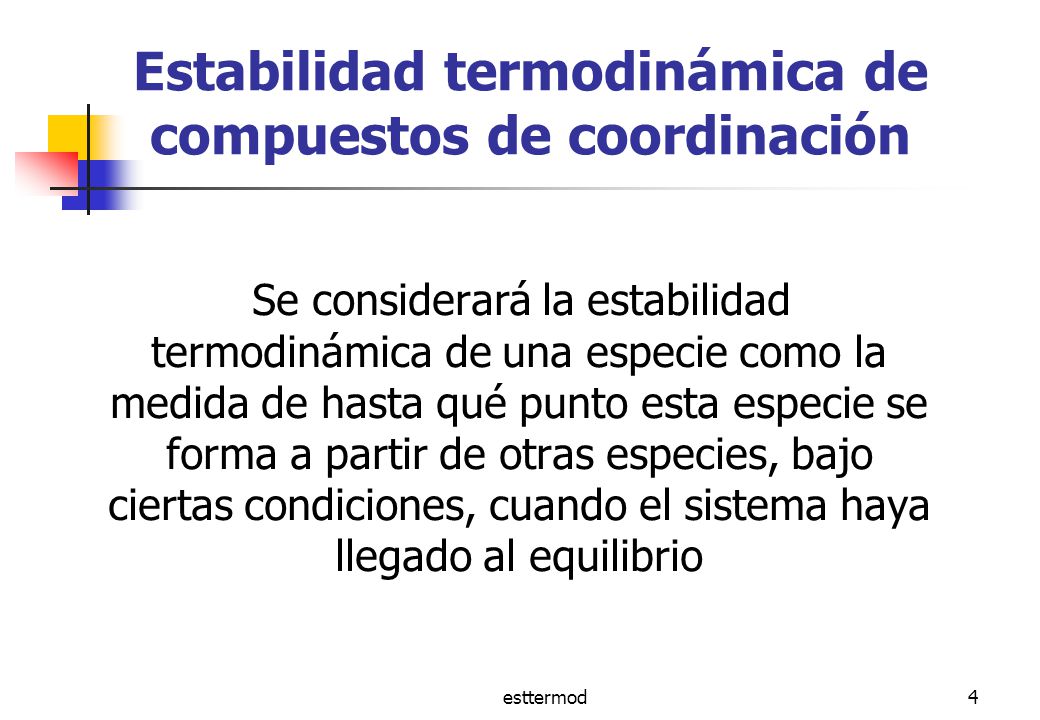 Estabilidad termodinámica de compuestos de coordinación

Se considerará la estabilidad termodinámica de una especie como la medida de hasta qué punto esta especie se forma a partir de otras especies, bajo ciertas condiciones, cuando el sistema haya llegado al equilibrio

esttermod

4